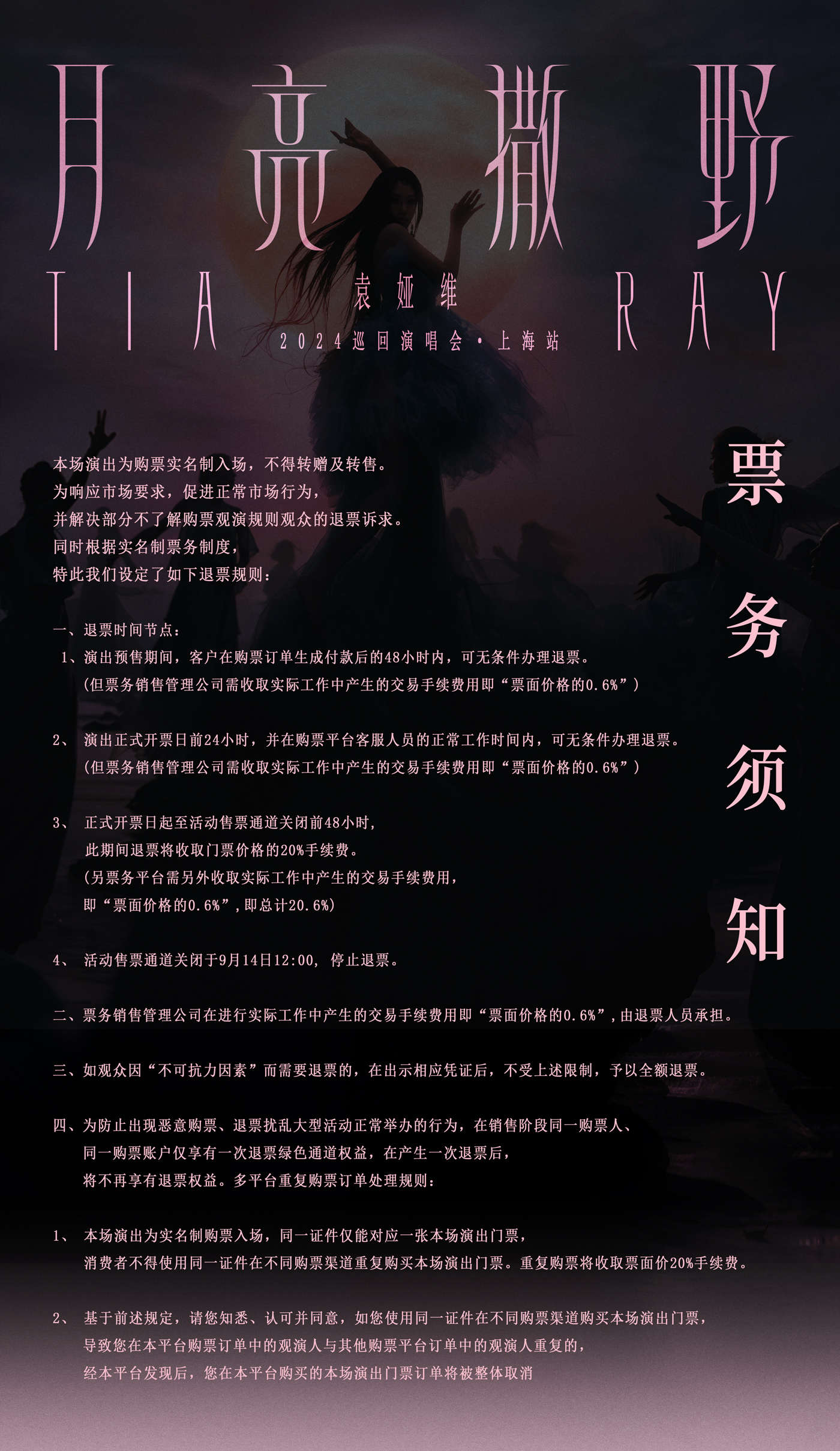 月亮撒野

TIA RAY

袁娅维

2024巡回演唱会·上海站

票务须知

本场演出为购票实名制入场，不得转赠及转售。
为响应市场要求，促进正常市场行为，
并解决部分不了解购票观演规则观众的退票诉求。
同时根据实名制票务制度，
特此我们设定了如下退票规则：

一、退票时间节点：

1、演出预售期间，客户在购票订单生成付款后的48小时内，可无条件办理退票。
（但票务销售管理公司需收取实际工作中产生的交易手续费用即“票面价格的0.6%”）

2、演出正式开票日前24小时，并在购票平台客服人员的正常工作时间内，可无条件办理退票。
（但票务销售管理公司需收取实际工作中产生的交易手续费用即“票面价格的0.6%”）

3、正式开票日起至活动售票通道关闭前48小时，
此期间退票将收取门票价格的20%手续费。
（另票务平台需另外收取实际工作中产生的交易手续费用，
即“票面价格的0.6%”，即总计20.6%）

4、活动售票通道关闭于9月14日12:00，停止退票。

二、票务销售管理公司在进行实际工作中产生的交易手续费用即“票面价格的0.6%”，由退票人员承担。

三、如观众因“不可抗力因素”而需要退票的，在出示相应凭证后，不受上述限制，予以全额退票。

四、为防止出现恶意购票、退票扰乱大型活动正常举办的行为，在销售阶段同一购票人、
同一购票账户仅享有一次退票绿色通道权益，在产生一次退票后，
将不再享有退票权益。多平台重复购票订单处理规则：

1、本场演出为实名制购票入场，同一证件仅能对应一张本场演出门票，
消费者不得使用同一证件在不同购票渠道重复购买本场演出门票。重复购票将收取票面价20%手续费。

2、基于前述规定，请您知悉、认可并同意，如您使用同一证件在不同购票渠道购买本场演出门票，
导致您在本平台购票订单中的观演人与其他购票平台订单中的观演人重复的，
经本平台发现后，您在本平台购买的本场演出门票订单将被整体取消